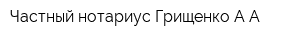 Частный нотариус Грищенко А А